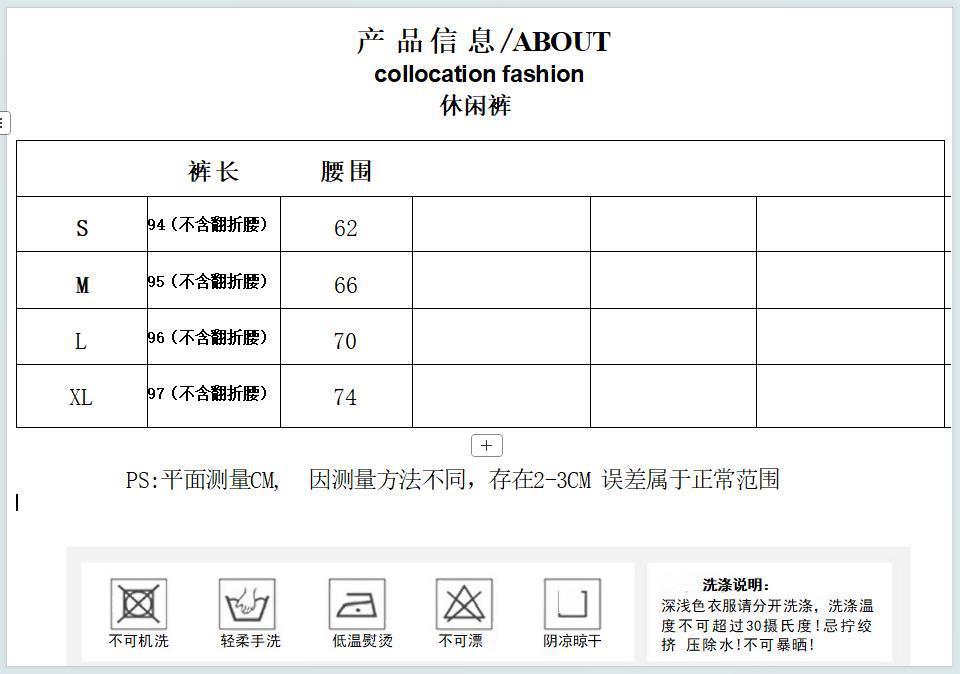 产品信息/ABOUT
collocation fashion
休闲裤

|  | 裤长 | 腰围 |  |  |  |
|---|---|---|---|---|---|
| S | 94（不含翻折腰） | 62 |  |  |  |
| M | 95（不含翻折腰） | 66 |  |  |  |
| L | 96（不含翻折腰） | 70 |  |  |  |
| XL | 97（不含翻折腰） | 74 |  |  |  |

+

PS:平面测量CM, 因测量方法不同，存在2-3CM 误差属于正常范围

不可机洗 轻柔手洗 低温熨烫 不可漂 阴凉晾干

洗涤说明：
深浅色衣服请分开洗涤，洗涤温度不可超过30摄氏度！忌拧绞挤 压除水！不可暴晒！